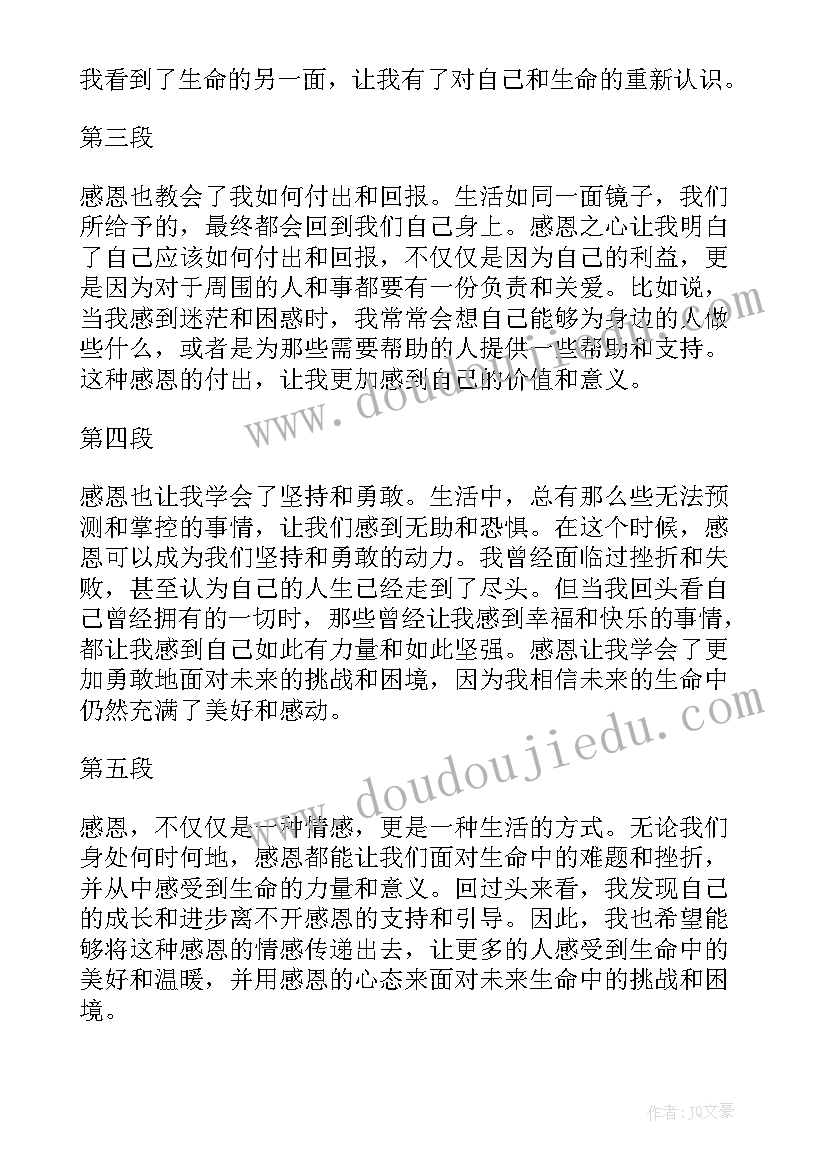 我看到了生命的另一面，让我有了对自己和生命的重新认识。

第三段

感恩也教会了我如何付出和回报。生活如同一面镜子，我们所给予的，最终都会回到我们自己身上。感恩之心让我明白了自己应该如何付出和回报，不仅仅是因为自己的利益，更是因为对于周围的人和事都要有一份负责和关爱。比如说，当我感到迷茫和困惑时，我常常会想自己能够为身边的人做些什么，或者是为那些需要帮助的人提供一些帮助和支持。这种感恩的付出，让我更加感到自己的价值和意义。

第四段

感恩也让我学会了坚持和勇敢。生活中，总有那么些无法预测和掌控的事情，让我们感到无助和恐惧。在这个时候，感恩可以成为我们坚持和勇敢的动力。我曾经面临过挫折和失败，甚至认为自己的人生已经走到了尽头。但当我回头看自己曾经拥有的一切时，那些曾经让我感到幸福和快乐的事情，都让我感到自己如此有力量和如此坚强。感恩让我学会了更加勇敢地面对未来的挑战和困境，因为我相信未来的生命中仍然充满了美好和感动。

第五段

感恩，不仅仅是一种情感，更是一种生活的方式。无论我们身处何时何地，感恩都能让我们面对生命中的难题和挫折，并从中感受到生命的力量和意义。回过头来看，我发现自己的成长和进步离不开感恩的支持和引导。因此，我也希望能够将这种感恩的情感传递出去，让更多的人感受到生命中的美好和温暖，并用感恩的心态来面对未来生命中的挑战和困境。

www.doudoujiedu.com

www.doudoujiedu.com

作者:JQ文豪